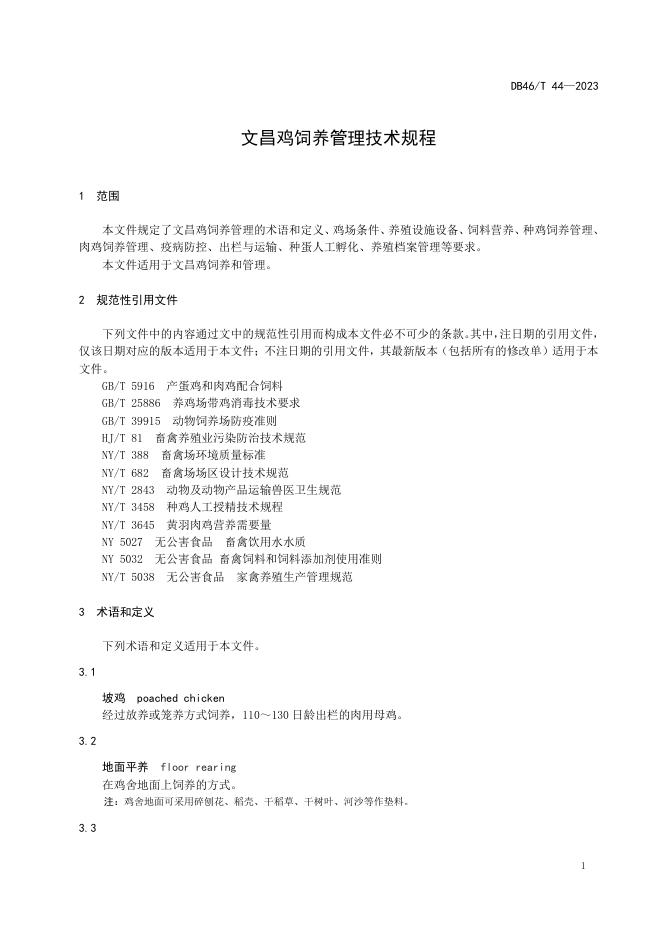 DB46/T 44—2023

文昌鸡饲养管理技术规程

1 范围

本文件规定了文昌鸡饲养管理的术语和定义、鸡场条件、养殖设施设备、饲料营养、种鸡饲养管理、肉鸡饲养管理、疫病防控、出栏与运输、种蛋人工孵化、养殖档案管理等要求。
本文件适用于文昌鸡饲养和管理。

2 规范性引用文件

下列文件中的内容通过文中的规范性引用而构成本文件必不可少的条款。其中，注日期的引用文件，仅该日期对应的版本适用于本文件；不注日期的引用文件，其最新版本（包括所有的修改单）适用于本文件。
GB/T 5916 产蛋鸡和肉鸡配合饲料
GB/T 25886 养鸡场带鸡消毒技术要求
GB/T 39915 动物饲养场防疫准则
HJ/T 81 畜禽养殖业污染防治技术规范
NY/T 388 畜禽场环境质量标准
NY/T 682 畜禽场场区设计技术规范
NY/T 2843 动物及动物产品运输兽医卫生规范
NY/T 3458 种鸡人工授精技术规程
NY/T 3645 黄羽肉鸡营养需要量
NY 5027 无公害食品 畜禽饮用水水质
NY 5032 无公害食品 畜禽饲料和饲料添加剂使用准则
NY/T 5038 无公害食品 家禽养殖生产管理规范

3 术语和定义

下列术语和定义适用于本文件。

3.1

坡鸡 poached chicken
经过放养或笼养方式饲养，110～130日龄出栏的肉用母鸡。

3.2

地面平养 floor rearing
在鸡舍地面上饲养的方式。
注：鸡舍地面可采用碎刨花、稻壳、干稻草、干树叶、河沙等作垫料。

3.3

1